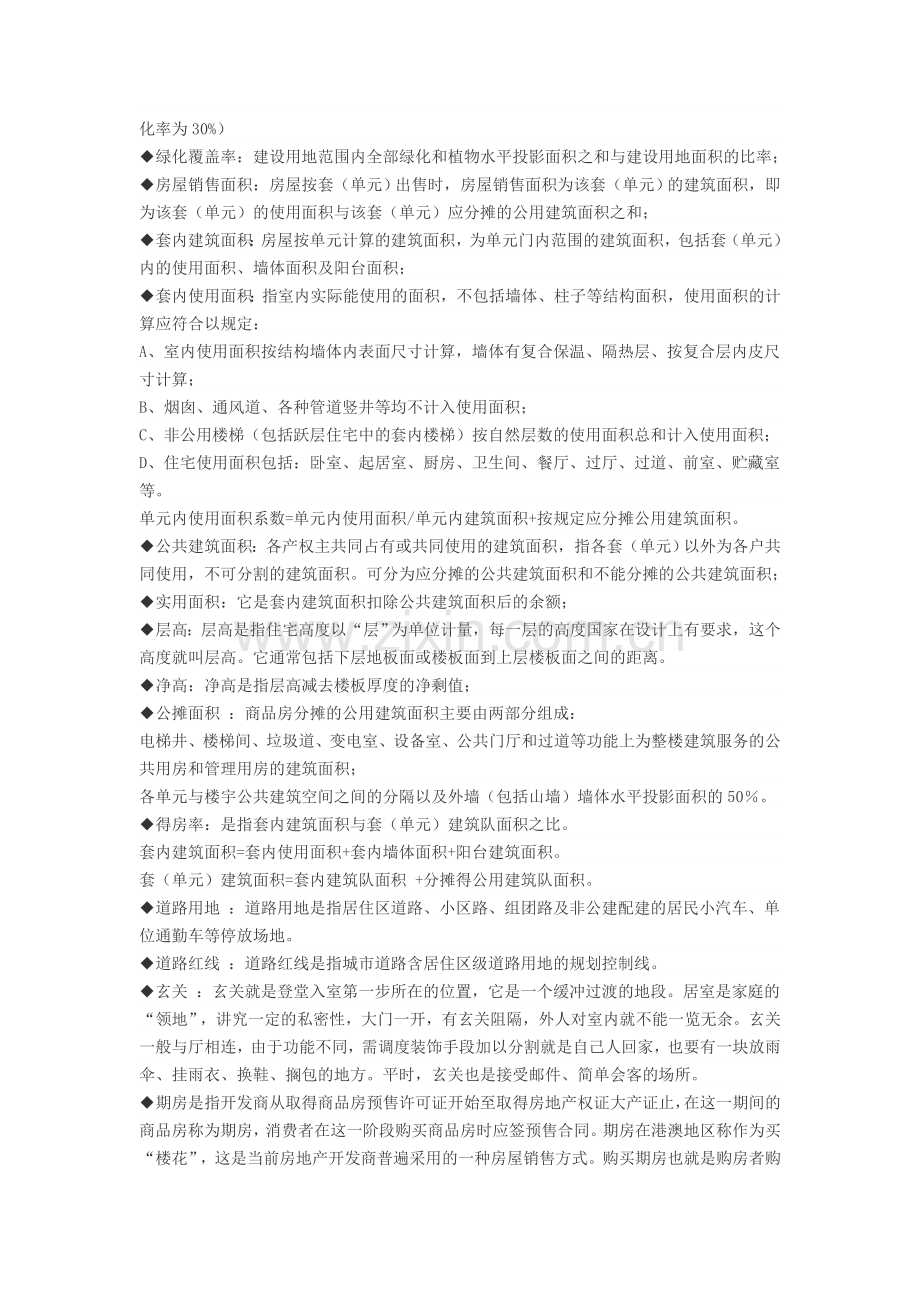 化率为30%）

◆绿化覆盖率：建设用地范围内全部绿化和植物水平投影面积之和与建设用地面积的比率；

◆房屋销售面积：房屋按套（单元）出售时，房屋销售面积为该套（单元）的建筑面积，即为该套（单元）的使用面积与该套（单元）应分摊的公用建筑面积之和；

◆套内建筑面积：房屋按单元计算的建筑面积，为单元门内范围的建筑面积，包括套（单元）内的使用面积、墙体面积及阳台面积；

◆套内使用面积：指室内实际能使用的面积，不包括墙体、柱子等结构面积，使用面积的计算应符合以规定：

A、室内使用面积按结构墙体内表面尺寸计算，墙体有复合保温、隔热层、按复合层内皮尺寸计算；

B、烟囱、通风道、各种管道竖井等均不计入使用面积；

C、非公用楼梯（包括跃层住宅中的套内楼梯）按自然层数的使用面积总和计入使用面积；

D、住宅使用面积包括：卧室、起居室、厨房、卫生间、餐厅、过厅、过道、前室、贮藏室等。

单元内使用面积系数=单元内使用面积/单元内建筑面积+按规定应分摊公用建筑面积。

◆公共建筑面积：各产权主共同占有或共同使用的建筑面积，指各套（单元）以外为各户共同使用，不可分割的建筑面积。可分为应分摊的公共建筑面积和不能分摊的公共建筑面积；

◆实用面积：它是套内建筑面积扣除公共建筑面积后的余额；

◆层高：层高是指住宅高度以“层”为单位计量，每一层的高度国家在设计上有要求，这个高度就叫层高。它通常包括下层地板面或楼板面到上层楼板面之间的距离。

◆净高：净高是指层高减去楼板厚度的净剩值；

◆公摊面积 ：商品房分摊的公用建筑面积主要由两部分组成：

电梯井、楼梯间、垃圾道、变电室、设备室、公共门厅和过道等功能上为整楼建筑服务的公共用房和管理用房的建筑面积；

各单元与楼宇公共建筑空间之间的分隔以及外墙（包括山墙）墙体水平投影面积的50%。

◆得房率：是指套内建筑面积与套（单元）建筑队面积之比。

套内建筑面积=套内使用面积+套内墙体面积+阳台建筑面积。

套（单元）建筑面积=套内建筑队面积 +分摊得公用建筑队面积。

◆道路用地 ：道路用地是指居住区道路、小区路、组团路及非公建配建的居民小汽车、单位通勤车等停放场地。

◆道路红线 ：道路红线是指城市道路含居住区级道路用地的规划控制线。

◆玄关 ：玄关就是登堂入室第一步所在的位置，它是一个缓冲过渡的地段。居室是家庭的“领地”，讲究一定的私密性，大门一开，有玄关阻隔，外人对室内就不能一览无余。玄关一般与厅相连，由于功能不同，需调度装饰手段加以分割就是自己人回家，也要有一块放雨伞、挂雨衣、换鞋、搁包的地方。平时，玄关也是接受邮件、简单会客的场所。

◆期房是指开发商从取得商品房预售许可证开始至取得房地产权证大产证止，在这一期间的商品房称为期房，消费者在这一阶段购买商品房时应签预售合同。期房在港澳地区称作为买“楼花”，这是当前房地产开发商普遍采用的一种房屋销售方式。购买期房也就是购房者购